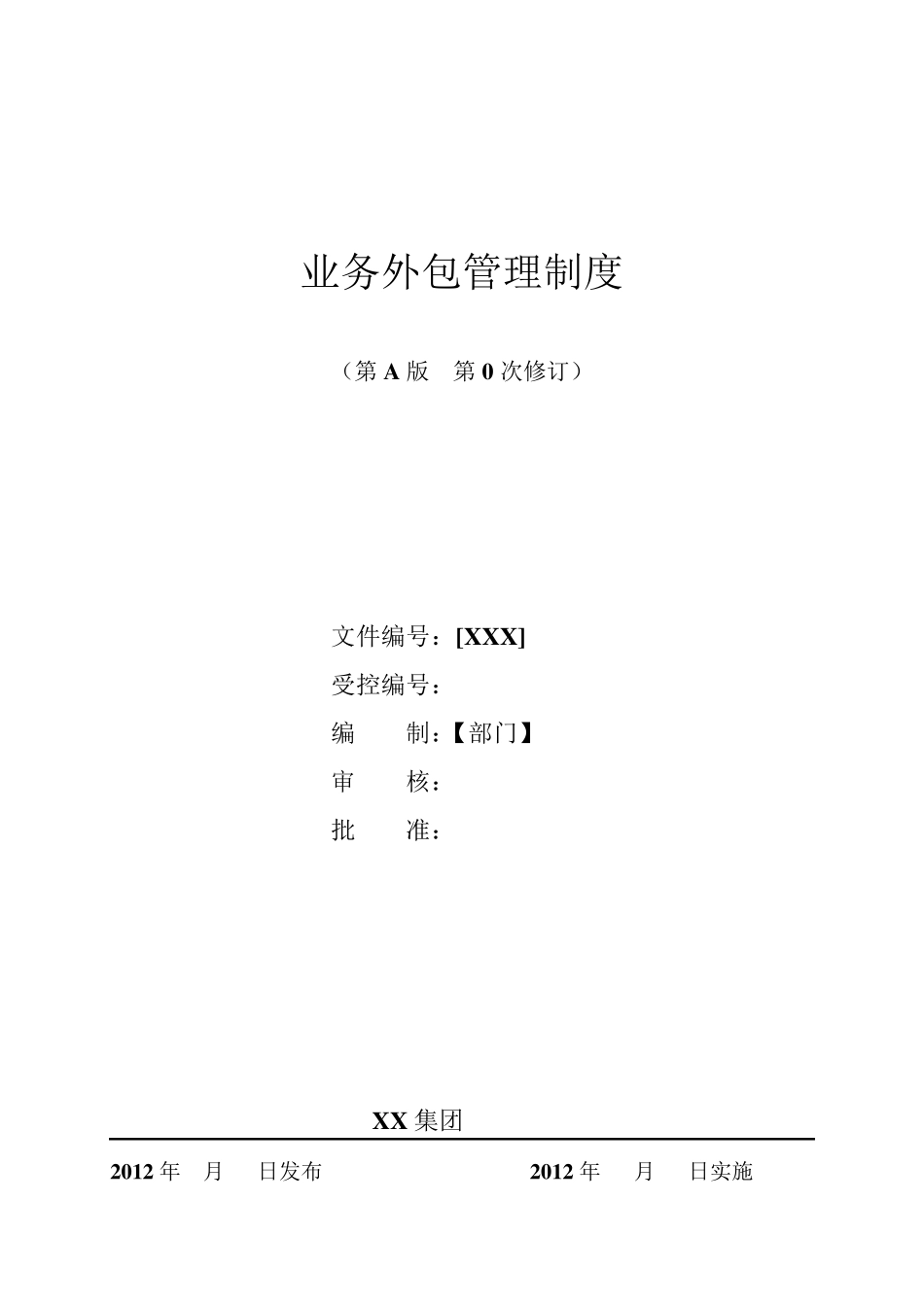 业务外包管理制度

（第 A 版　第 0 次修订）

文件编号：[XXX]

受控编号：

编　　制：【部门】

审　　核：

批　　准：

XX 集团

2012 年　月　日发布　　　　　　　　2012 年　月　日实施